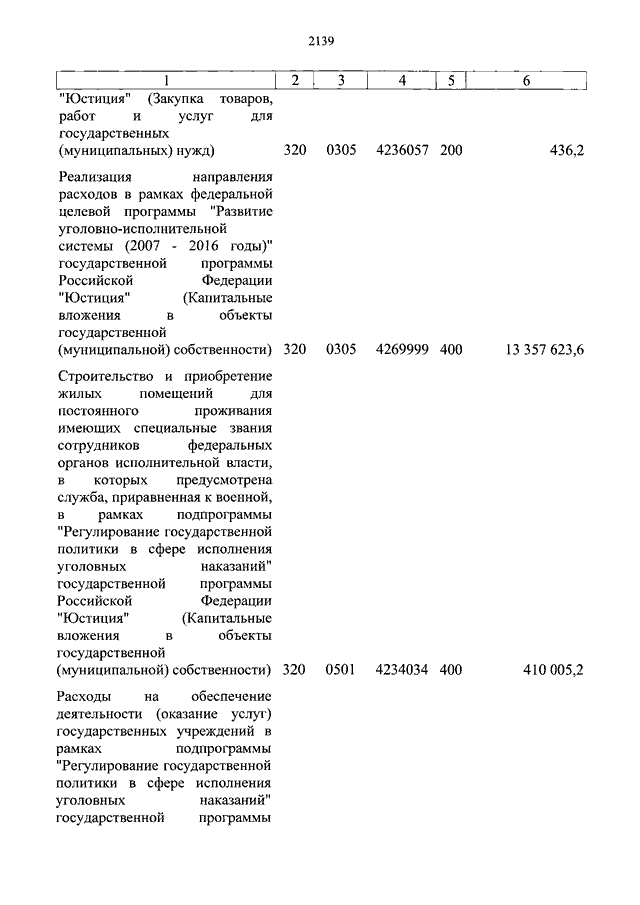 2139

| 1 | 2 | 3 | 4 | 5 | 6 |
|---|---|---|---|---|---|
| "Юстиция" (Закупка товаров, работ и услуг для государственных (муниципальных) нужд) | 320 | 0305 | 4236057 | 200 | 436,2 |
| Реализация направления расходов в рамках федеральной целевой программы "Развитие уголовно-исполнительной системы (2007 - 2016 годы)" государственной программы Российской Федерации "Юстиция" (Капитальные вложения в объекты государственной (муниципальной) собственности) | 320 | 0305 | 4269999 | 400 | 13 357 623,6 |
| Строительство и приобретение жилых помещений для постоянного проживания имеющих специальные звания сотрудников федеральных органов исполнительной власти, в которых предусмотрена служба, приравненная к военной, в рамках подпрограммы "Регулирование государственной политики в сфере исполнения уголовных наказаний" государственной программы Российской Федерации "Юстиция" (Капитальные вложения в объекты государственной (муниципальной) собственности) | 320 | 0501 | 4234034 | 400 | 410 005,2 |
| Расходы на обеспечение деятельности (оказание услуг) государственных учреждений в рамках подпрограммы "Регулирование государственной политики в сфере исполнения уголовных наказаний" государственной программы | | | | | |